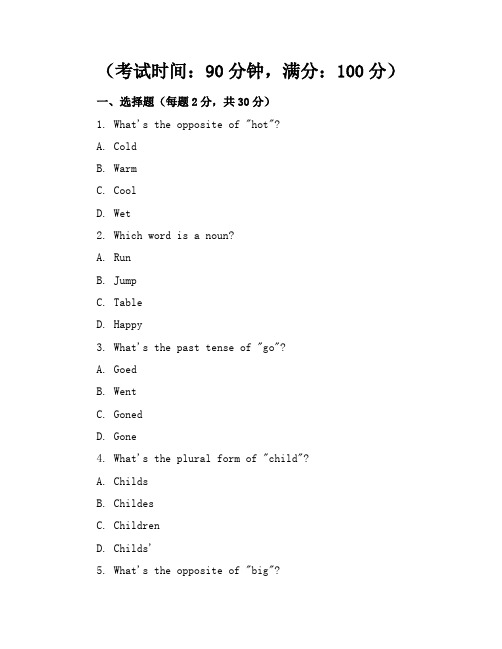 （考试时间：90 分钟，满分：100 分）

一、选择题（每题 2 分，共 30 分）

1. What's the opposite of "hot"?

A. Cold

B. Warm

C. Cool

D. Wet

2. Which word is a noun?

A. Run

B. Jump

C. Table

D. Happy

3. What's the past tense of "go"?

A. Goed

B. Went

C. Goned

D. Gone

4. What's the plural form of "child"?

A. Childs

B. Childes

C. Children

D. Childs'

5. What's the opposite of "big"?